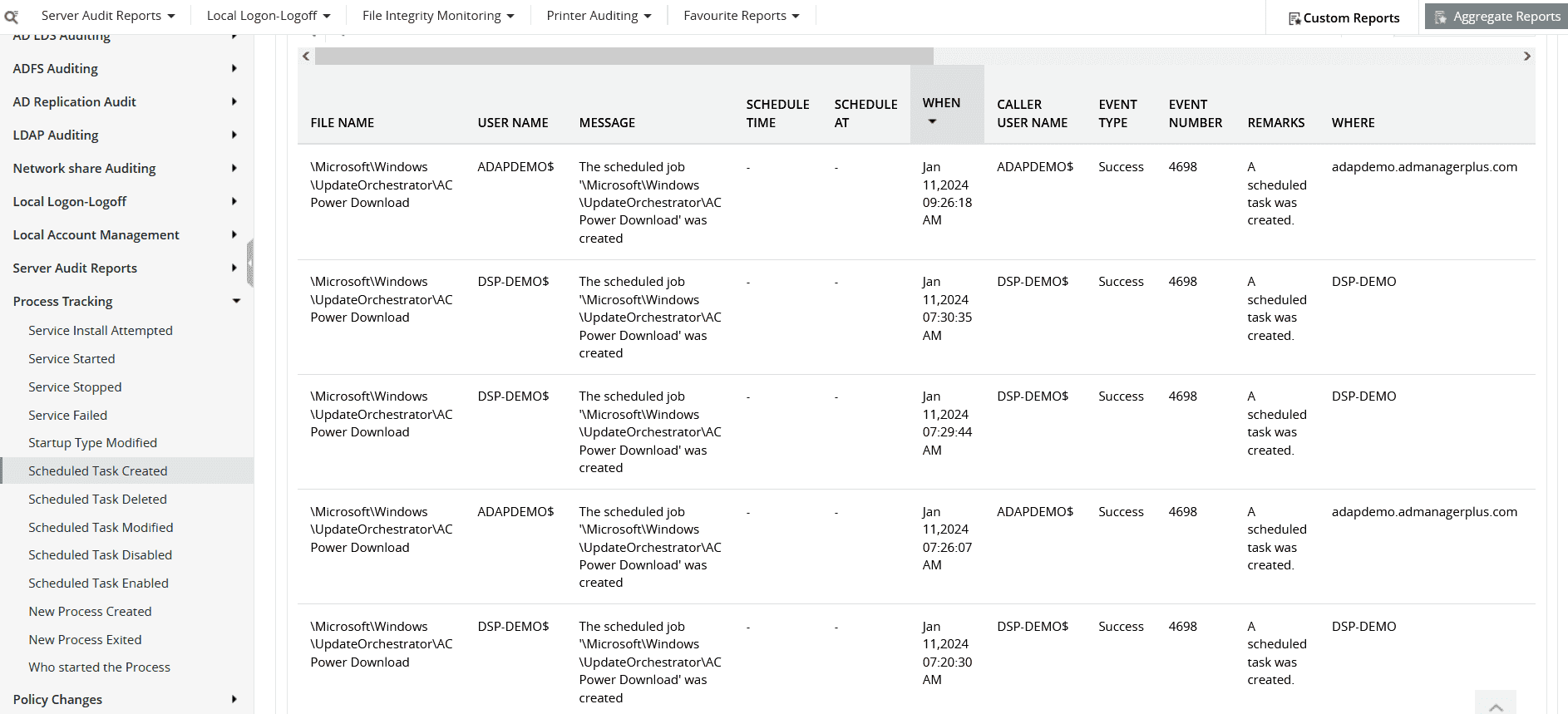 Server Audit Reports Local Logon-Logoff File Integrity Monitoring Printer Auditing Favourite Reports Custom Reports Aggregate Reports

AD LDS Auditing
ADFS Auditing
AD Replication Audit
LDAP Auditing
Network share Auditing
Local Logon-Logoff
Local Account Management
Server Audit Reports
Process Tracking
Service Install Attempted
Service Started
Service Stopped
Service Failed
Startup Type Modified
Scheduled Task Created
Scheduled Task Deleted
Scheduled Task Modified
Scheduled Task Disabled
Scheduled Task Enabled
New Process Created
New Process Exited
Who started the Process
Policy Changes

| FILE NAME | USER NAME | MESSAGE | SCHEDULE TIME | SCHEDULE AT | WHEN | CALLER USER NAME | EVENT TYPE | EVENT NUMBER | REMARKS | WHERE |
|---|---|---|---|---|---|---|---|---|---|---|
| \Microsoft\Windows \UpdateOrchestrator\AC Power Download | ADAPDEMO$ | The scheduled job '\Microsoft\Windows \UpdateOrchestrator\AC Power Download' was created | - | - | Jan 11,2024 09:26:18 AM | ADAPDEMO$ | Success | 4698 | A scheduled task was created. | adapdemo.admanagerplus.com |
| \Microsoft\Windows \UpdateOrchestrator\AC Power Download | DSP-DEMO$ | The scheduled job '\Microsoft\Windows \UpdateOrchestrator\AC Power Download' was created | - | - | Jan 11,2024 07:30:35 AM | DSP-DEMO$ | Success | 4698 | A scheduled task was created. | DSP-DEMO |
| \Microsoft\Windows \UpdateOrchestrator\AC Power Download | DSP-DEMO$ | The scheduled job '\Microsoft\Windows \UpdateOrchestrator\AC Power Download' was created | - | - | Jan 11,2024 07:29:44 AM | DSP-DEMO$ | Success | 4698 | A scheduled task was created. | DSP-DEMO |
| \Microsoft\Windows \UpdateOrchestrator\AC Power Download | ADAPDEMO$ | The scheduled job '\Microsoft\Windows \UpdateOrchestrator\AC Power Download' was created | - | - | Jan 11,2024 07:26:07 AM | ADAPDEMO$ | Success | 4698 | A scheduled task was created. | adapdemo.admanagerplus.com |
| \Microsoft\Windows \UpdateOrchestrator\AC Power Download | DSP-DEMO$ | The scheduled job '\Microsoft\Windows \UpdateOrchestrator\AC Power Download' was created | - | - | Jan 11,2024 07:20:30 AM | DSP-DEMO$ | Success | 4698 | A scheduled task was created. | DSP-DEMO |